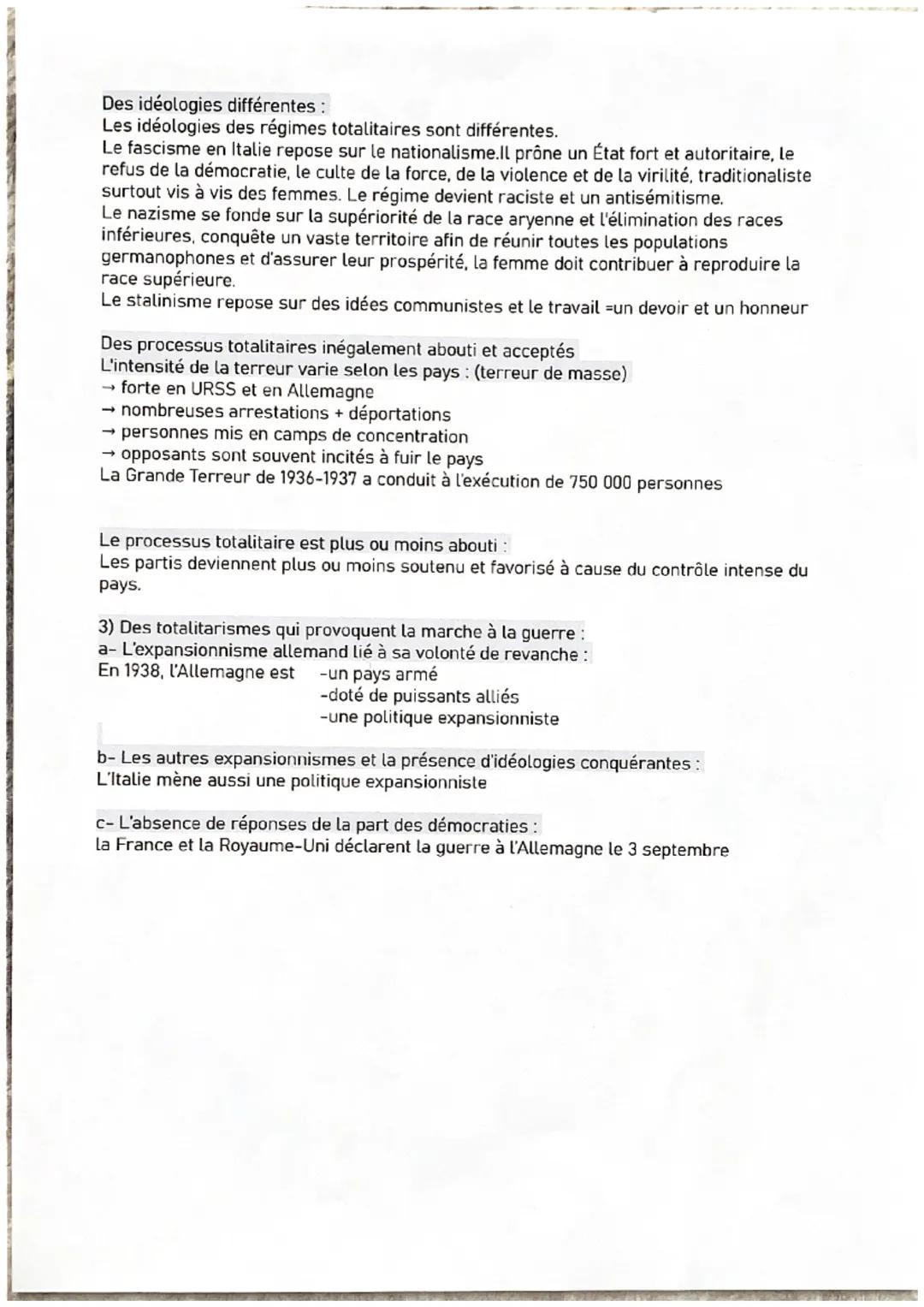 Des idéologies différentes :
Les idéologies des régimes totalitaires sont différentes.
Le fascisme en Italie repose sur le nationalisme.Il prône un État fort et autoritaire, le refus de la démocratie, le culte de la force, de la violence et de la virilité, traditionaliste surtout vis à vis des femmes. Le régime devient raciste et un antisémitisme.
Le nazisme se fonde sur la supériorité de la race aryenne et l'élimination des races inférieures, conquête un vaste territoire afin de réunir toutes les populations germanophones et d'assurer leur prospérité, la femme doit contribuer à reproduire la race supérieure.
Le stalinisme repose sur des idées communistes et le travail =un devoir et un honneur

Des processus totalitaires inégalement abouti et acceptés
L'intensité de la terreur varie selon les pays : (terreur de masse)
→ forte en URSS et en Allemagne
→ nombreuses arrestations + déportations
→ personnes mis en camps de concentration
→ opposants sont souvent incités à fuir le pays
La Grande Terreur de 1936-1937 a conduit à l'exécution de 750 000 personnes

Le processus totalitaire est plus ou moins abouti :
Les partis deviennent plus ou moins soutenu et favorisé à cause du contrôle intense du pays.

3) Des totalitarismes qui provoquent la marche à la guerre :
a- L'expansionnisme allemand lié à sa volonté de revanche :
En 1938, l'Allemagne est -un pays armé
-doté de puissants alliés
-une politique expansionniste

b- Les autres expansionnismes et la présence d'idéologies conquérantes :
L'Italie mène aussi une politique expansionniste

c- L'absence de réponses de la part des démocraties :
la France et la Royaume-Uni déclarent la guerre à l'Allemagne le 3 septembre